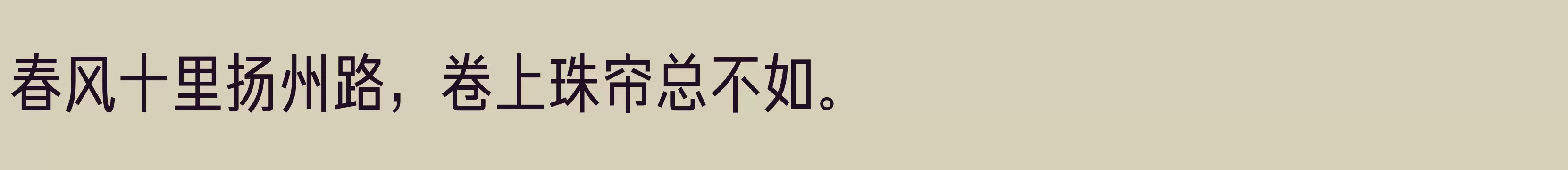 春风十里扬州路，卷上珠帘总不如。